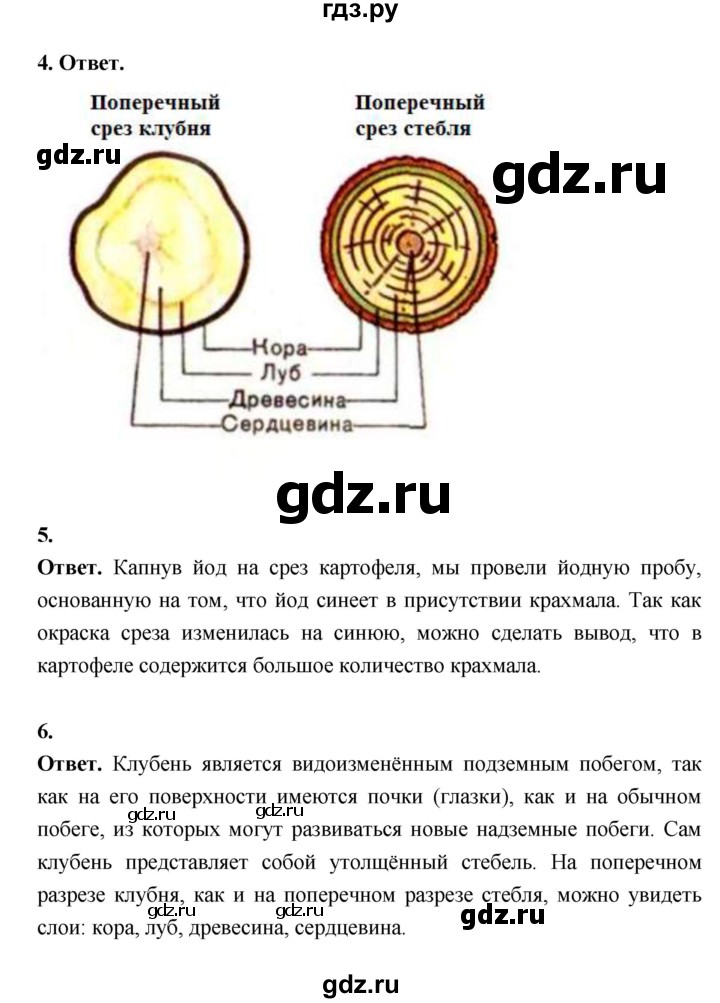 гдз.ру

4. Ответ.

Поперечный срез клубня

Поперечный срез стебля

gdz.ru

gdz.ru

Кора
Луб
Древесина
Сердцевина

gdz.ru

5.

Ответ. Капнув йод на срез картофеля, мы провели йодную пробу, основанную на том, что йод синеет в присутствии крахмала. Так как окраска среза изменилась на синюю, можно сделать вывод, что в картофеле содержится большое количество крахмала.

6.

Ответ. Клубень является видоизменённым подземным побегом, так как на его поверхности имеются почки (глазки), как и на обычном побеге, из которых могут развиваться новые надземные побеги. Сам клубень представляет собой утолщённый стебель. На поперечном разрезе клубня, как и на поперечном разрезе стебля, можно увидеть слои: кора, луб, древесина, сердцевина.

gdz.ru gdz.ru gdz.ru gdz.ru gdz.ru

gdz.ru